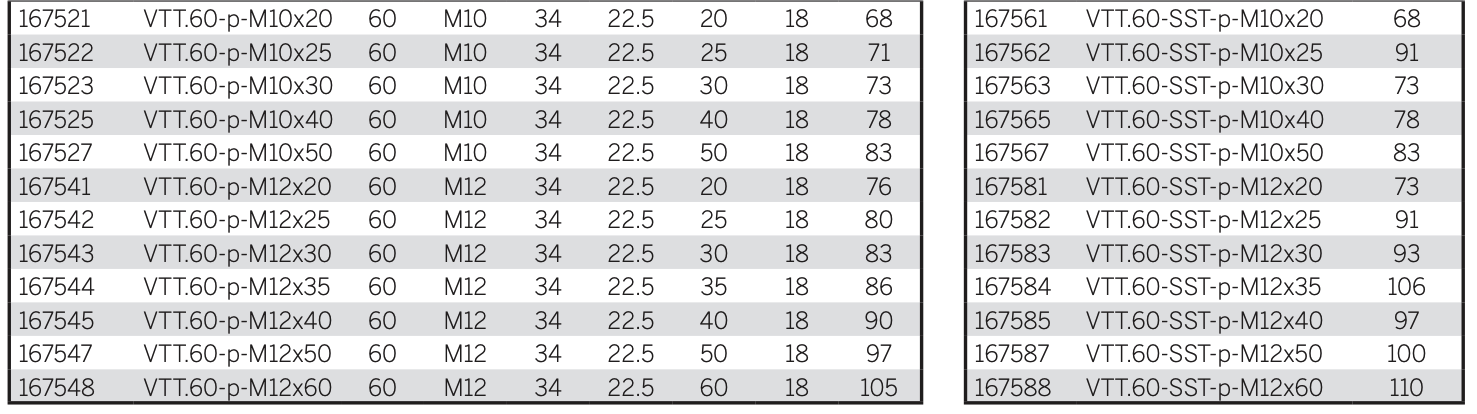 | 167521 | VTT.60-p-M10x20 | 60 | M10 | 34 | 22.5 | 20 | 18 | 68 |
|---|---|---|---|---|---|---|---|---|
| 167522 | VTT.60-p-M10x25 | 60 | M10 | 34 | 22.5 | 25 | 18 | 71 |
| 167523 | VTT.60-p-M10x30 | 60 | M10 | 34 | 22.5 | 30 | 18 | 73 |
| 167525 | VTT.60-p-M10x40 | 60 | M10 | 34 | 22.5 | 40 | 18 | 78 |
| 167527 | VTT.60-p-M10x50 | 60 | M10 | 34 | 22.5 | 50 | 18 | 83 |
| 167541 | VTT.60-p-M12x20 | 60 | M12 | 34 | 22.5 | 20 | 18 | 76 |
| 167542 | VTT.60-p-M12x25 | 60 | M12 | 34 | 22.5 | 25 | 18 | 80 |
| 167543 | VTT.60-p-M12x30 | 60 | M12 | 34 | 22.5 | 30 | 18 | 83 |
| 167544 | VTT.60-p-M12x35 | 60 | M12 | 34 | 22.5 | 35 | 18 | 86 |
| 167545 | VTT.60-p-M12x40 | 60 | M12 | 34 | 22.5 | 40 | 18 | 90 |
| 167547 | VTT.60-p-M12x50 | 60 | M12 | 34 | 22.5 | 50 | 18 | 97 |
| 167548 | VTT.60-p-M12x60 | 60 | M12 | 34 | 22.5 | 60 | 18 | 105 |

| 167561 | VTT.60-SST-p-M10x20 | 68 |
|---|---|---|
| 167562 | VTT.60-SST-p-M10x25 | 91 |
| 167563 | VTT.60-SST-p-M10x30 | 73 |
| 167565 | VTT.60-SST-p-M10x40 | 78 |
| 167567 | VTT.60-SST-p-M10x50 | 83 |
| 167581 | VTT.60-SST-p-M12x20 | 73 |
| 167582 | VTT.60-SST-p-M12x25 | 91 |
| 167583 | VTT.60-SST-p-M12x30 | 93 |
| 167584 | VTT.60-SST-p-M12x35 | 106 |
| 167585 | VTT.60-SST-p-M12x40 | 97 |
| 167587 | VTT.60-SST-p-M12x50 | 100 |
| 167588 | VTT.60-SST-p-M12x60 | 110 |